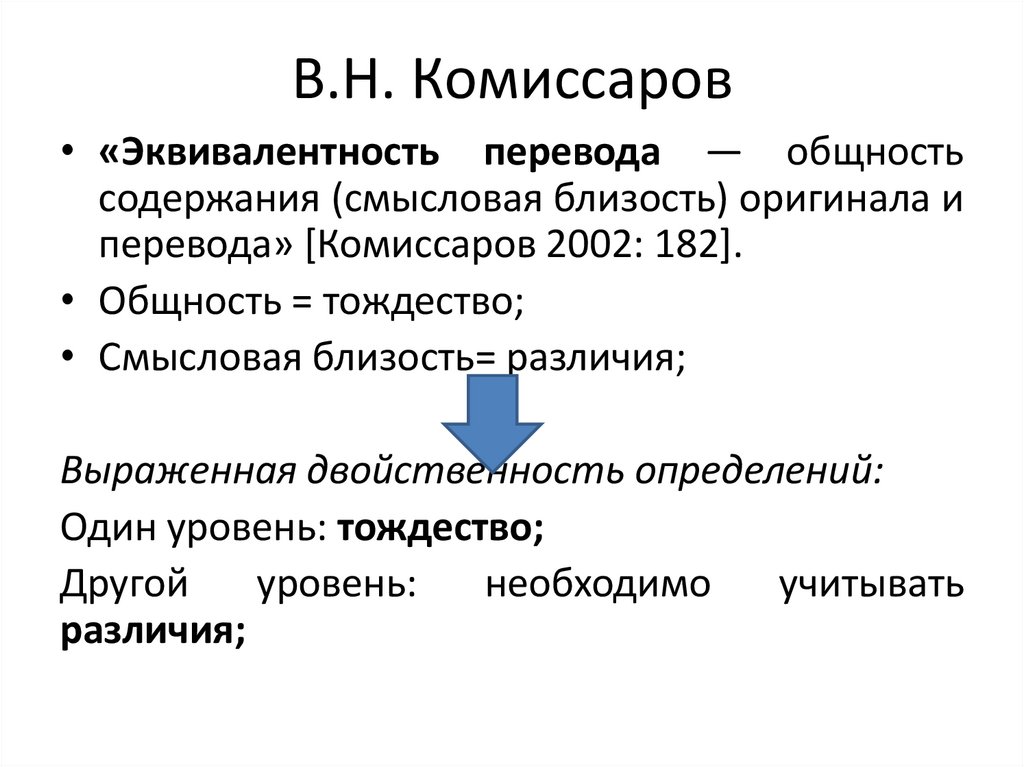 В.Н. Комиссаров

• «Эквивалентность перевода — общность содержания (смысловая близость) оригинала и перевода» [Комиссаров 2002: 182].
• Общность = тождество;
• Смысловая близость= различия;

Выраженная двойственность определений:
Один уровень: тождество;
Другой уровень: необходимо учитывать различия;